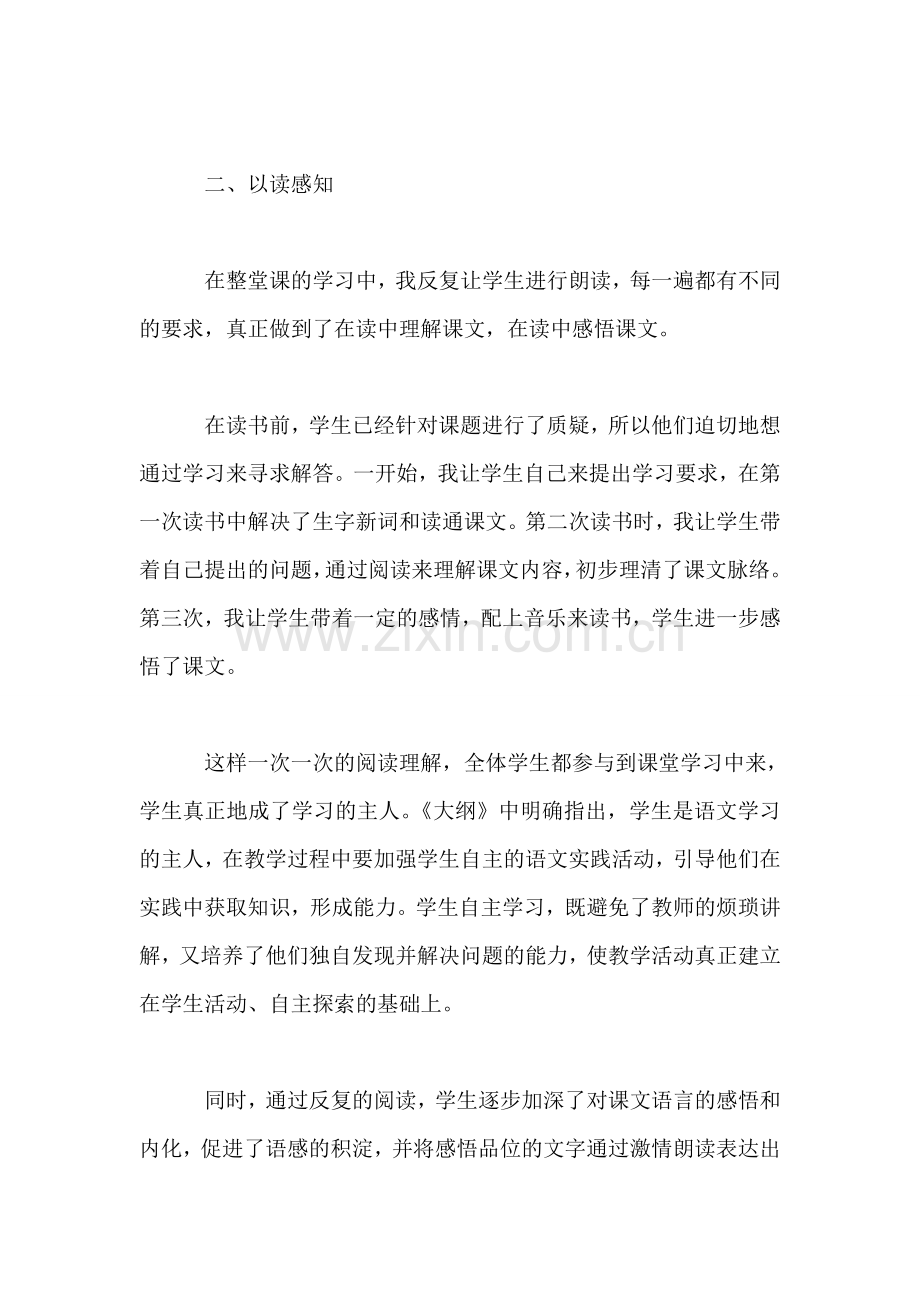 二、以读感知

在整堂课的学习中，我反复让学生进行朗读，每一遍都有不同的要求，真正做到了在读中理解课文，在读中感悟课文。

在读书前，学生已经针对课题进行了质疑，所以他们迫切地想通过学习来寻求解答。一开始，我让学生自己来提出学习要求，在第一次读书中解决了生字新词和读通课文。第二次读书时，我让学生带着自己提出的问题，通过阅读来理解课文内容，初步理清了课文脉络。第三次，我让学生带着一定的感情，配上音乐来读书，学生进一步感悟了课文。

这样一次一次的阅读理解，全体学生都参与到课堂学习中来，学生真正地成了学习的主人。《大纲》中明确指出，学生是语文学习的主人，在教学过程中要加强学生自主的语文实践活动，引导他们在实践中获取知识，形成能力。学生自主学习，既避免了教师的烦琐讲解，又培养了他们独自发现并解决问题的能力，使教学活动真正建立在学生活动、自主探索的基础上。

同时，通过反复的阅读，学生逐步加深了对课文语言的感悟和内化，促进了语感的积淀，并将感悟品位的文字通过激情朗读表达出

www.zixin.com.cn